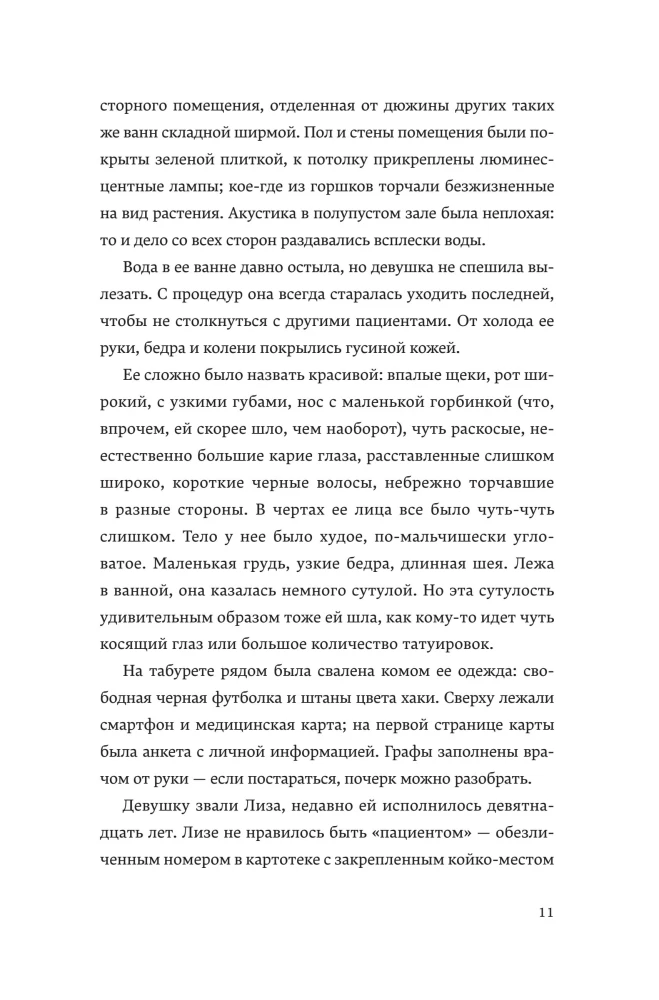 сторного помещения, отделенная от дюжины других таких же ванн складной ширмой. Пол и стены помещения были покрыты зеленой плиткой, к потолку прикреплены люминесцентные лампы; кое-где из горшков торчали безжизненные на вид растения. Акустика в полупустом зале была неплохая: то и дело со всех сторон раздавались всплески воды.

Вода в ее ванне давно остыла, но девушка не спешила вылезать. С процедур она всегда старалась уходить последней, чтобы не столкнуться с другими пациентами. От холода ее руки, бедра и колени покрылись гусиной кожей.

Ее сложно было назвать красивой: впалые щеки, рот широкий, с узкими губами, нос с маленькой горбинкой (что, впрочем, ей скорее шло, чем наоборот), чуть раскосые, неестественно большие карие глаза, расставленные слишком широко, короткие черные волосы, небрежно торчавшие в разные стороны. В чертах ее лица все было чуть-чуть слишком. Тело у нее было худое, по-мальчишески угловатое. Маленькая грудь, узкие бедра, длинная шея. Лежа в ванной, она казалась немного сутулой. Но эта сутулость удивительным образом тоже ей шла, как кому-то идет чуть косящий глаз или большое количество татуировок.

На табурете рядом была свалена комом ее одежда: свободная черная футболка и штаны цвета хаки. Сверху лежали смартфон и медицинская карта; на первой странице карты была анкета с личной информацией. Графы заполнены врачом от руки — если постараться, почерк можно разобрать.

Девушку звали Лиза, недавно ей исполнилось девятнадцать лет. Лизе не нравилось быть «пациентом» — обезличенным номером в картотеке с закрепленным койко-местом

11